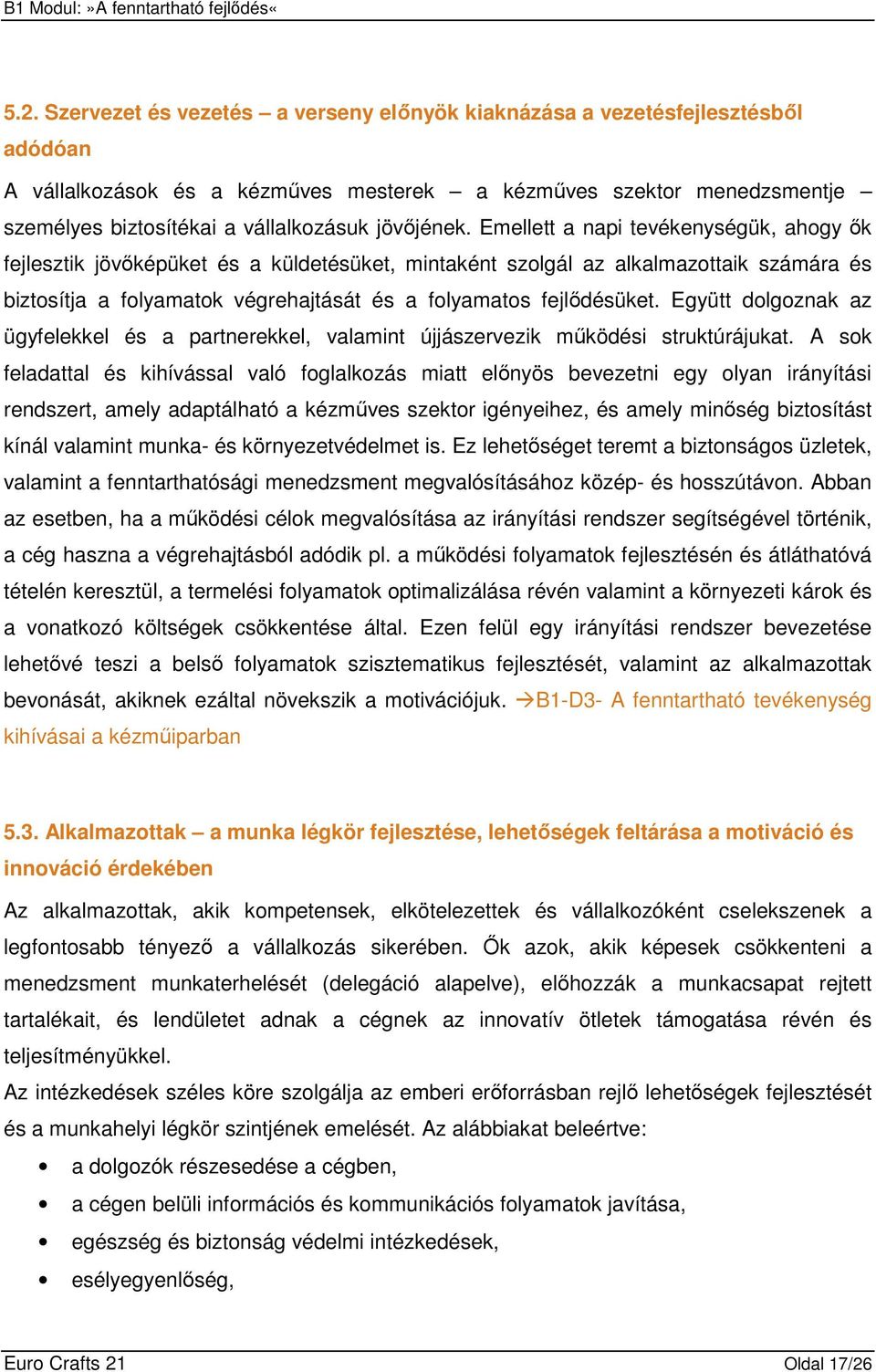 B1 Modul: »A fenntartható fejlődés«

5.2. Szervezet és vezetés – a verseny előnyök kiaknázása a vezetésfejlesztésből adódóan

A vállalkozások és a kézműves mesterek – a kézműves szektor menedzsmentje – személyes biztosítékai a vállalkozásuk jövőjének. Emellett a napi tevékenységük, ahogy ők fejlesztik jövőképüket és a küldetésüket, mintaként szolgál az alkalmazottaik számára és biztosítja a folyamatok végrehajtását és a folyamatos fejlődésüket. Együtt dolgoznak az ügyfelekkel és a partnerekkel, valamint újjászervezik működési struktúrájukat. A sok feladattal és kihívással való foglalkozás miatt előnyös bevezetni egy olyan irányítási rendszert, amely adaptálható a kézműves szektor igényeihez, és amely minőség biztosítást kínál valamint munka- és környezetvédelmet is. Ez lehetőséget teremt a biztonságos üzletek, valamint a fenntarthatósági menedzsment megvalósításához közép- és hosszútávon. Abban az esetben, ha a működési célok megvalósítása az irányítási rendszer segítségével történik, a cég haszna a végrehajtásból adódik pl. a működési folyamatok fejlesztésén és átláthatóvá tételén keresztül, a termelési folyamatok optimalizálása révén valamint a környezeti károk és a vonatkozó költségek csökkentése által. Ezen felül egy irányítási rendszer bevezetése lehetővé teszi a belső folyamatok szisztematikus fejlesztését, valamint az alkalmazottak bevonását, akiknek ezáltal növekszik a motivációjuk. →B1-D3- A fenntartható tevékenység kihívásai a kézműiparban

5.3. Alkalmazottak – a munka légkör fejlesztése, lehetőségek feltárása a motiváció és innováció érdekében

Az alkalmazottak, akik kompetensek, elkötelezettek és vállalkozóként cselekszenek a legfontosabb tényező a vállalkozás sikerében. Ők azok, akik képesek csökkenteni a menedzsment munkaterhelését (delegáció alapelve), előhozzák a munkacsapat rejtett tartalékait, és lendületet adnak a cégnek az innovatív ötletek támogatása révén és teljesítményükkel.

Az intézkedések széles köre szolgálja az emberi erőforrásban rejlő lehetőségek fejlesztését és a munkahelyi légkör szintjének emelését. Az alábbiakat beleértve:

• a dolgozók részesedése a cégben,
• a cégen belüli információs és kommunikációs folyamatok javítása,
• egészség és biztonság védelmi intézkedések,
• esélyegyenlőség,

Euro Crafts 21
Oldal 17/26